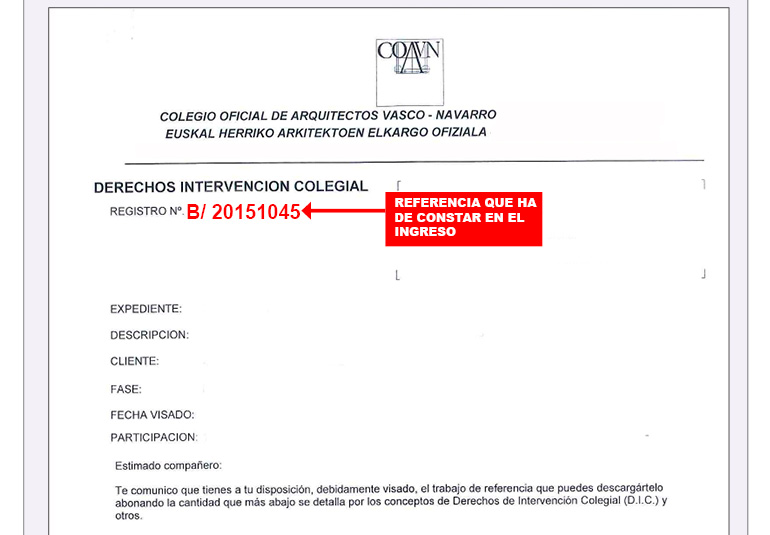 COAVN

COLEGIO OFICIAL DE ARQUITECTOS VASCO - NAVARRO
EUSKAL HERRIKO ARKITEKTOEN ELKARGO OFIZIALA

DERECHOS INTERVENCION COLEGIAL

REGISTRO Nº. B/ 20151045

REFERENCIA QUE HA DE CONSTAR EN EL INGRESO

EXPEDIENTE:

DESCRIPCION:

CLIENTE:

FASE:

FECHA VISADO:

PARTICIPACION:

Estimado compañero:

Te comunico que tienes a tu disposición, debidamente visado, el trabajo de referencia que puedes descargártelo abonando la cantidad que más abajo se detalla por los conceptos de Derechos de Intervención Colegial (D.I.C.) y otros.